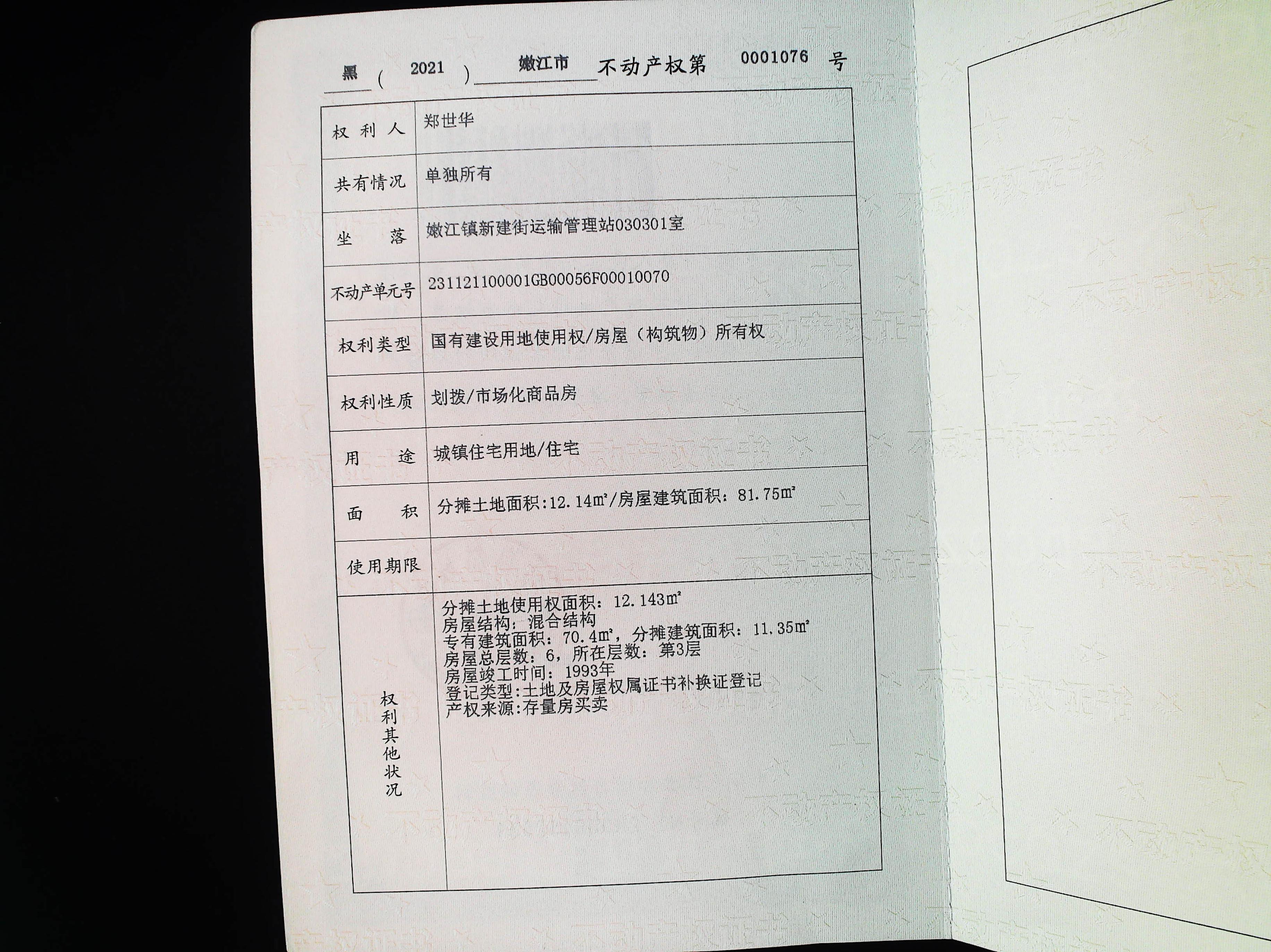 黑（2021）嫩江市不动产权第0001076号

权利人 郑世华

共有情况 单独所有

坐落 嫩江镇新建街运输管理站030301室

不动产单元号 231121100001GB00056F00010070

权利类型 国有建设用地使用权/房屋（构筑物）所有权

权利性质 划拨/市场化商品房

用途 城镇住宅用地/住宅

面积 分摊土地面积:12.14㎡/房屋建筑面积：81.75㎡

使用期限

权利其他状况
分摊土地使用权面积：12.143㎡
房屋结构：混合结构
专有建筑面积：70.4㎡，分摊建筑面积：11.35㎡
房屋总层数：6，所在层数：第3层
房屋竣工时间：1993年
登记类型:土地及房屋权属证书补换证登记
产权来源:存量房买卖

不动产权证书